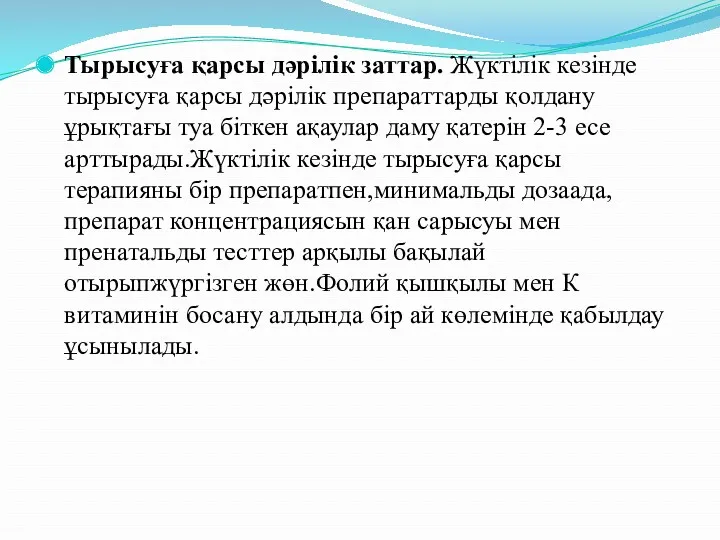 Тырысуға қарсы дәрілік заттар. Жүктілік кезінде тырысуға қарсы дәрілік препараттарды қолдану ұрықтағы туа біткен ақаулар даму қатерін 2-3 есе арттырады.Жүктілік кезінде тырысуға қарсы терапияны бір препаратпен,минимальды дозаада, препарат концентрациясын қан сарысуы мен пренатальды тесттер арқылы бақылай отырыпжүргізген жөн.Фолий қышқылы мен К витаминін босану алдында бір ай көлемінде қабылдау ұсынылады.